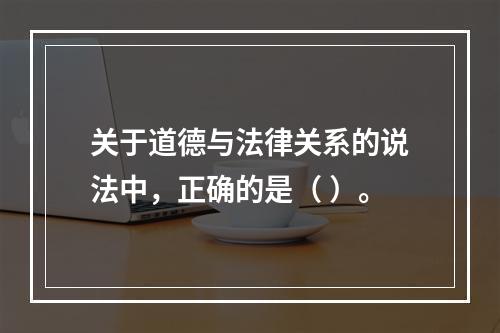 关于道德与法律关系的说法中，正确的是（）。